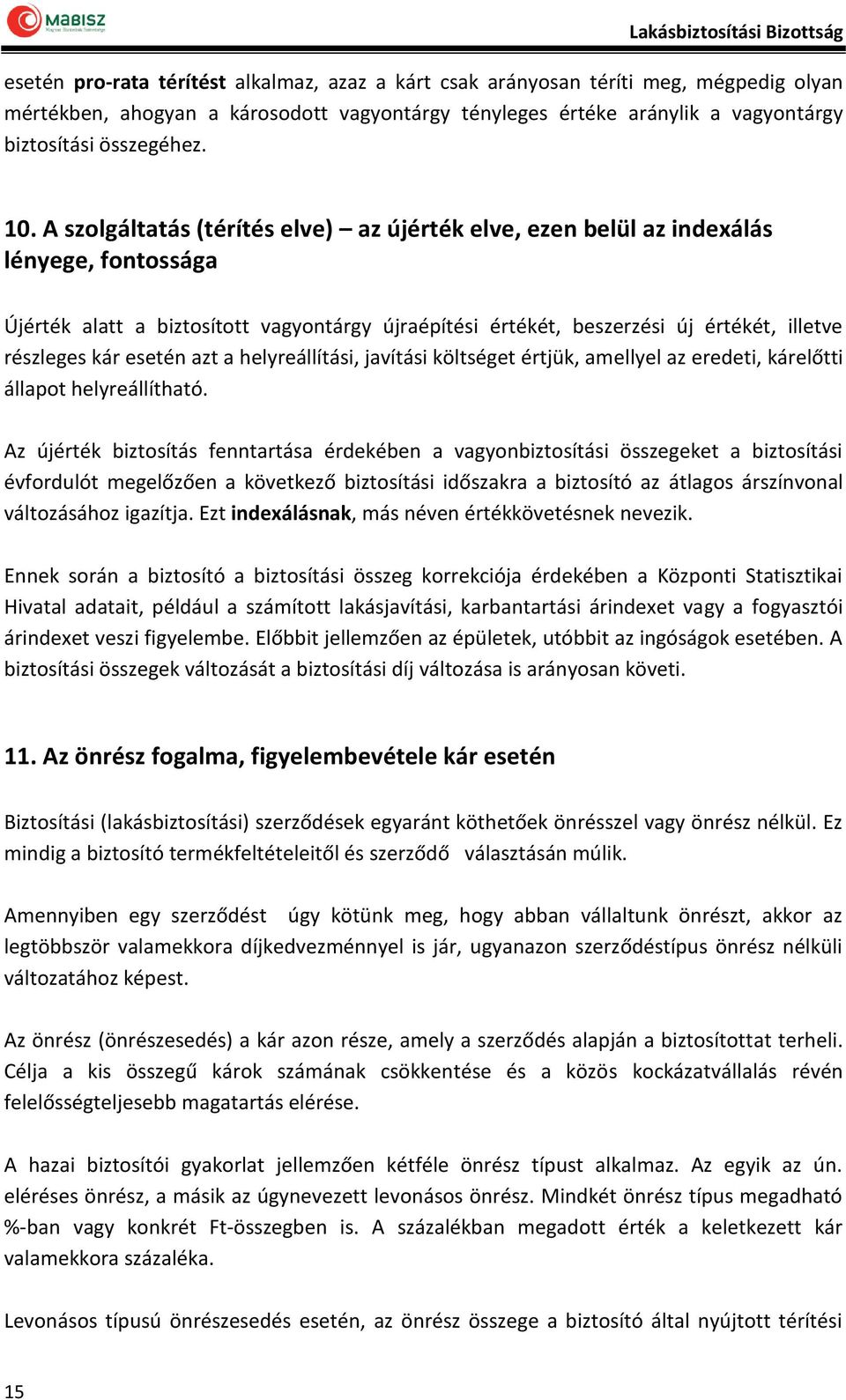 MABISZ
Magyar Biztosítók Szövetsége

Lakásbiztosítási Bizottság

esetén pro-rata térítést alkalmaz, azaz a kárt csak arányosan téríti meg, mégpedig olyan mértékben, ahogyan a károsodott vagyontárgy tényleges értéke aránylik a vagyontárgy biztosítási összegéhez.

10. A szolgáltatás (térítés elve) – az újérték elve, ezen belül az indexálás lényege, fontossága

Újérték alatt a biztosított vagyontárgy újraépítési értékét, beszerzési új értékét, illetve részleges kár esetén azt a helyreállítási, javítási költséget értjük, amellyel az eredeti, kárelőtti állapot helyreállítható.

Az újérték biztosítás fenntartása érdekében a vagyonbiztosítási összegeket a biztosítási évfordulót megelőzően a következő biztosítási időszakra a biztosító az átlagos árszínvonal változásához igazítja. Ezt indexálásnak, más néven értékkövetésnek nevezik.

Ennek során a biztosító a biztosítási összeg korrekciója érdekében a Központi Statisztikai Hivatal adatait, például a számított lakásjavítási, karbantartási árindexet vagy a fogyasztói árindexet veszi figyelembe. Előbbit jellemzően az épületek, utóbbit az ingóságok esetében. A biztosítási összegek változását a biztosítási díj változása is arányosan követi.

11. Az önrész fogalma, figyelembevétele kár esetén

Biztosítási (lakásbiztosítási) szerződések egyaránt köthetőek önrésszel vagy önrész nélkül. Ez mindig a biztosító termékfeltételeitől és szerződő választásán múlik.

Amennyiben egy szerződést úgy kötünk meg, hogy abban vállaltunk önrészt, akkor az legtöbbször valamekkora díjkedvezménnyel is jár, ugyanazon szerződéstípus önrész nélküli változatához képest.

Az önrész (önrészesedés) a kár azon része, amely a szerződés alapján a biztosítottat terheli. Célja a kis összegű károk számának csökkentése és a közös kockázatvállalás révén felelősségteljesebb magatartás elérése.

A hazai biztosítói gyakorlat jellemzően kétféle önrész típust alkalmaz. Az egyik az ún. eléréses önrész, a másik az úgynevezett levonásos önrész. Mindkét önrész típus megadható %-ban vagy konkrét Ft-összegben is. A százalékban megadott érték a keletkezett kár valamekkora százaléka.

Levonásos típusú önrészesedés esetén, az önrész összege a biztosító által nyújtott térítési

15